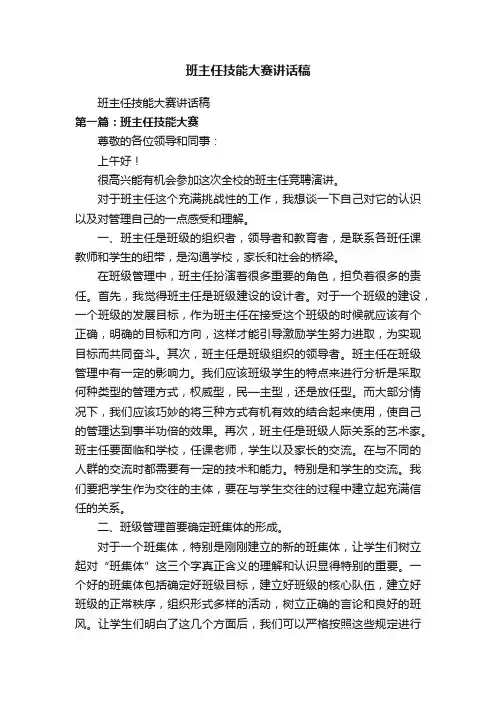 班主任技能大赛讲话稿

班主任技能大赛讲话稿

第一篇：班主任技能大赛

尊敬的各位领导和同事：

上午好！

很高兴能有机会参加这次全校的班主任竞聘演讲。

对于班主任这个充满挑战性的工作，我想谈一下自己对它的认识以及对管理自己的一点感受和理解。

一、班主任是班级的组织者，领导者和教育者，是联系各班任课教师和学生的纽带，是沟通学校，家长和社会的桥梁。

在班级管理中，班主任扮演着很多重要的角色，担负着很多的责任。首先，我觉得班主任是班级建设的设计者。对于一个班级的建设，一个班级的发展目标，作为班主任在接受这个班级的时候就应该有个正确，明确的目标和方向，这样才能引导激励学生努力进取，为实现目标而共同奋斗。其次，班主任是班级组织的领导者。班主任在班级管理中有一定的影响力。我们应该班级学生的特点来进行分析是采取何种类型的管理方式，权威型，民一主型，还是放任型。而大部分情况下，我们应该巧妙的将三种方式有机有效的结合起来使用，使自己的管理达到事半功倍的效果。再次，班主任是班级人际关系的艺术家。班主任要面临和学校，任课老师，学生以及家长的交流。在与不同的人群的交流时都需要有一定的技术和能力。特别是和学生的交流。我们要把学生作为交往的主体，要在与学生交往的过程中建立起充满信任的关系。

二、班级管理首要确定班集体的形成。

对于一个班集体，特别是刚刚建立的新的班集体，让学生们树立起对“班集体”这三个字真正含义的理解和认识显得特别的重要。一个好的班集体包括确定好班级目标，建立好班级的核心队伍，建立好班级的正常秩序，组织形式多样的活动，树立正确的言论和良好的班风。让学生们明白了这几个方面后，我们可以严格按照这些规定进行